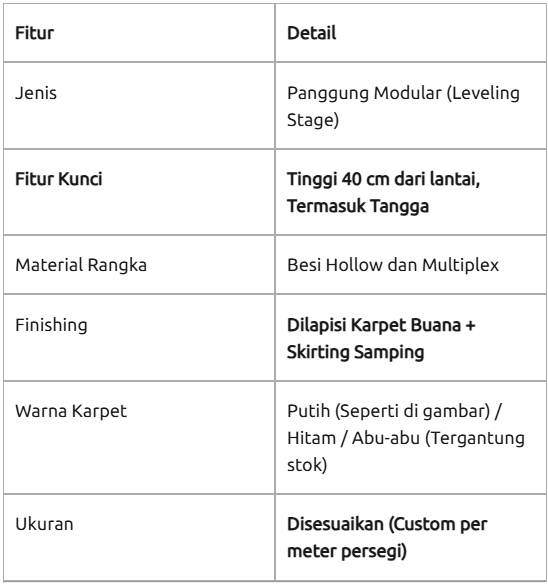 | Fitur | Detail |
|---|---|
| Jenis | Panggung Modular (Leveling Stage) |
| Fitur Kunci | Tinggi 40 cm dari lantai, Termasuk Tangga |
| Material Rangka | Besi Hollow dan Multiplex |
| Finishing | Dilapisi Karpet Buana + Skirting Samping |
| Warna Karpet | Putih (Seperti di gambar) / Hitam / Abu-abu (Tergantung stok) |
| Ukuran | Disesuaikan (Custom per meter persegi) |